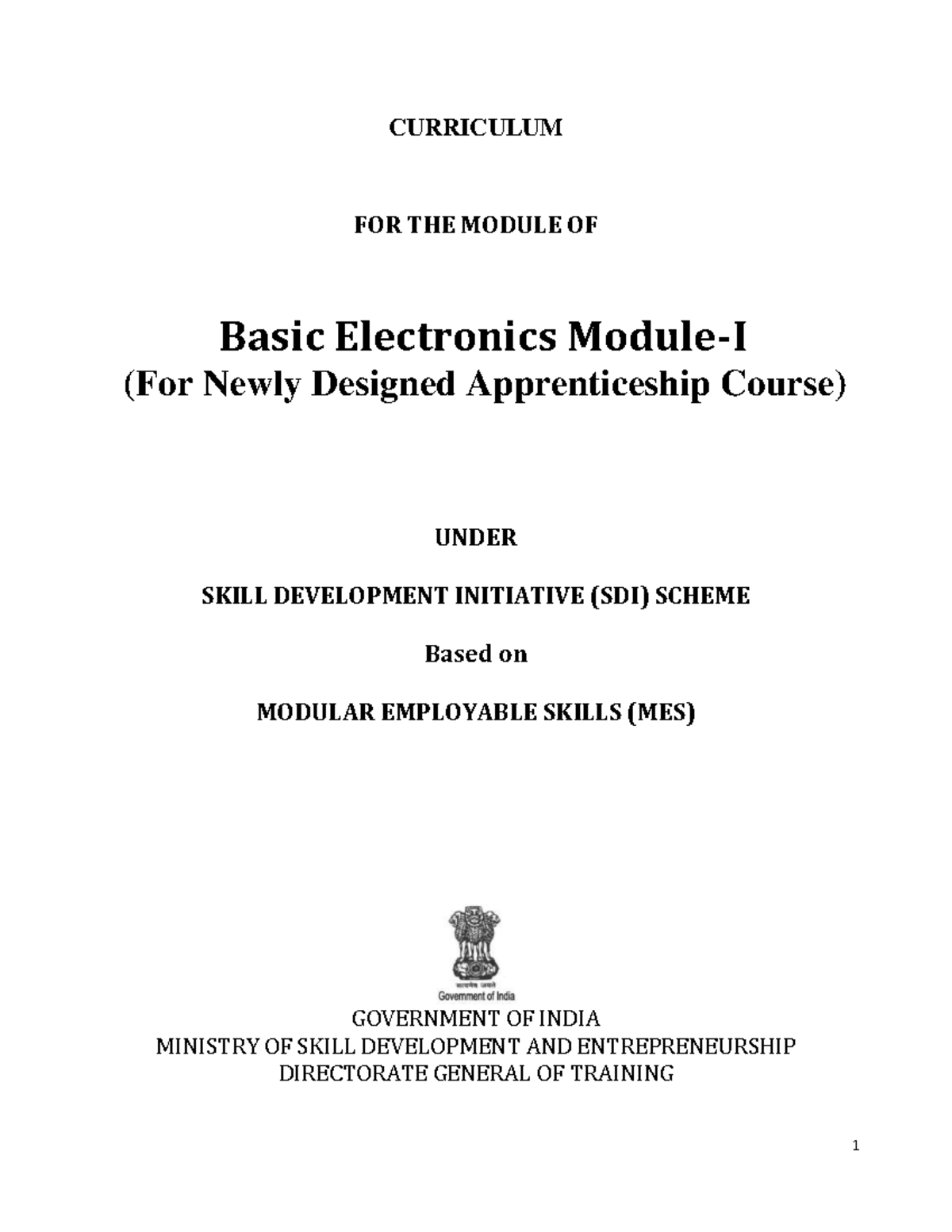 CURRICULUM

FOR THE MODULE OF

Basic Electronics Module-I
(For Newly Designed Apprenticeship Course)

UNDER

SKILL DEVELOPMENT INITIATIVE (SDI) SCHEME

Based on

MODULAR EMPLOYABLE SKILLS (MES)

सत्यमेव जयते
Government of India

GOVERNMENT OF INDIA
MINISTRY OF SKILL DEVELOPMENT AND ENTREPRENEURSHIP
DIRECTORATE GENERAL OF TRAINING

1